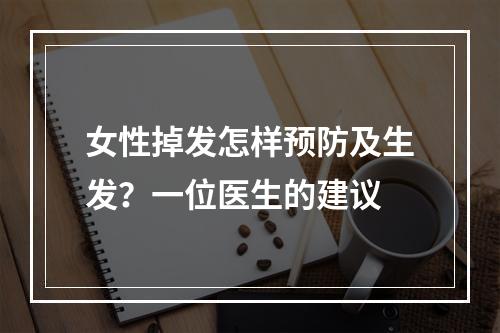 女性掉发怎样预防及生发？一位医生的建议